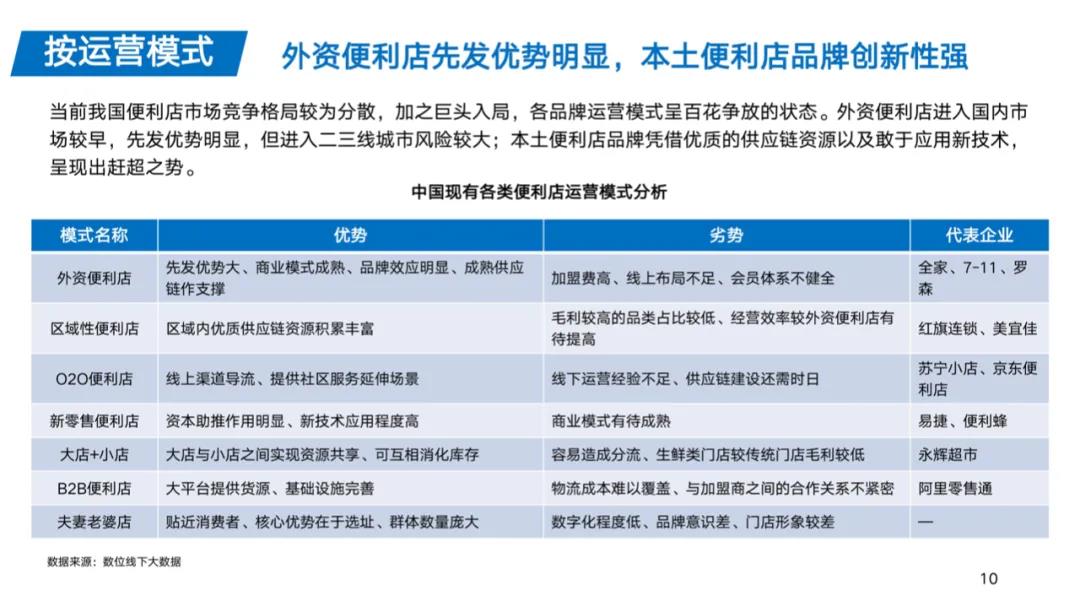 按运营模式

外资便利店先发优势明显，本土便利店品牌创新性强

当前我国便利店市场竞争格局较为分散，加之巨头入局，各品牌运营模式呈百花争放的状态。外资便利店进入国内市场较早，先发优势明显，但进入二三线城市风险较大；本土便利店品牌凭借优质的供应链资源以及敢于应用新技术，呈现出赶超之势。

中国现有各类便利店运营模式分析

| 模式名称 | 优势 | 劣势 | 代表企业 |
|---|---|---|---|
| 外资便利店 | 先发优势大、商业模式成熟、品牌效应明显、成熟供应链作支撑 | 加盟费高、线上布局不足、会员体系不健全 | 全家、7-11、罗森 |
| 区域性便利店 | 区域内优质供应链资源积累丰富 | 毛利较高的品类占比较低、经营效率较外资便利店有待提高 | 红旗连锁、美宜佳 |
| O2O便利店 | 线上渠道导流、提供社区服务延伸场景 | 线下运营经验不足、供应链建设还需时日 | 苏宁小店、京东便利店 |
| 新零售便利店 | 资本助推作用明显、新技术应用程度高 | 商业模式有待成熟 | 易捷、便利蜂 |
| 大店+小店 | 大店与小店之间实现资源共享、可互相消化库存 | 容易造成分流、生鲜类门店较传统门店毛利较低 | 永辉超市 |
| B2B便利店 | 大平台提供货源、基础设施完善 | 物流成本难以覆盖、与加盟商之间的合作关系不紧密 | 阿里零售通 |
| 夫妻老婆店 | 贴近消费者、核心优势在于选址、群体数量庞大 | 数字化程度低、品牌意识差、门店形象较差 | — |

数据来源：数位线下大数据

10